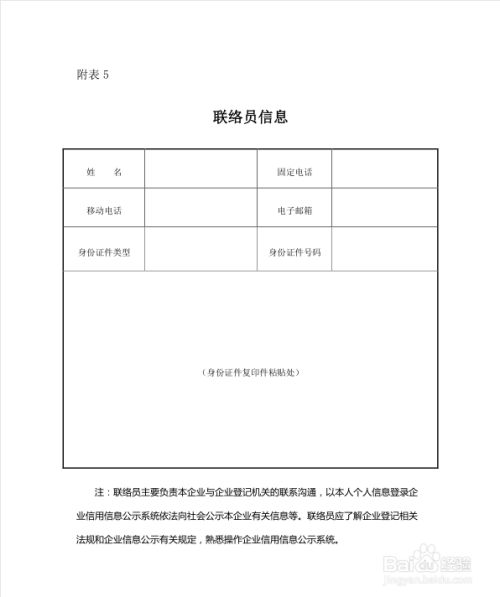 附表 5

联络员信息

| 姓　　名 |  | 固定电话 |  |
|---|---|---|---|
| 移动电话 |  | 电子邮箱 |  |
| 身份证件类型 |  | 身份证件号码 |  |
| （身份证件复印件粘贴处） | | | |

注：联络员主要负责本企业与企业登记机关的联系沟通，以本人个人信息登录企业信用信息公示系统依法向社会公示本企业有关信息等。联络员应了解企业登记相关法规和企业信息公示有关规定，熟悉操作企业信用信息公示系统。

Baidu 经验
jingyan.baidu.com